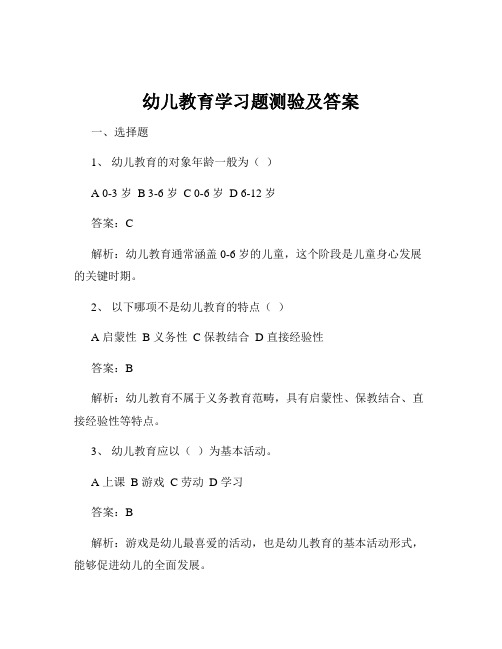 幼儿教育学习题测验及答案

一、选择题

1、 幼儿教育的对象年龄一般为（ ）

A 0-3 岁 B 3-6 岁 C 0-6 岁 D 6-12 岁

答案：C

解析：幼儿教育通常涵盖 0-6 岁的儿童，这个阶段是儿童身心发展的关键时期。

2、 以下哪项不是幼儿教育的特点（ ）

A 启蒙性 B 义务性 C 保教结合 D 直接经验性

答案：B

解析：幼儿教育不属于义务教育范畴，具有启蒙性、保教结合、直接经验性等特点。

3、 幼儿教育应以（ ）为基本活动。

A 上课 B 游戏 C 劳动 D 学习

答案：B

解析：游戏是幼儿最喜爱的活动，也是幼儿教育的基本活动形式，能够促进幼儿的全面发展。